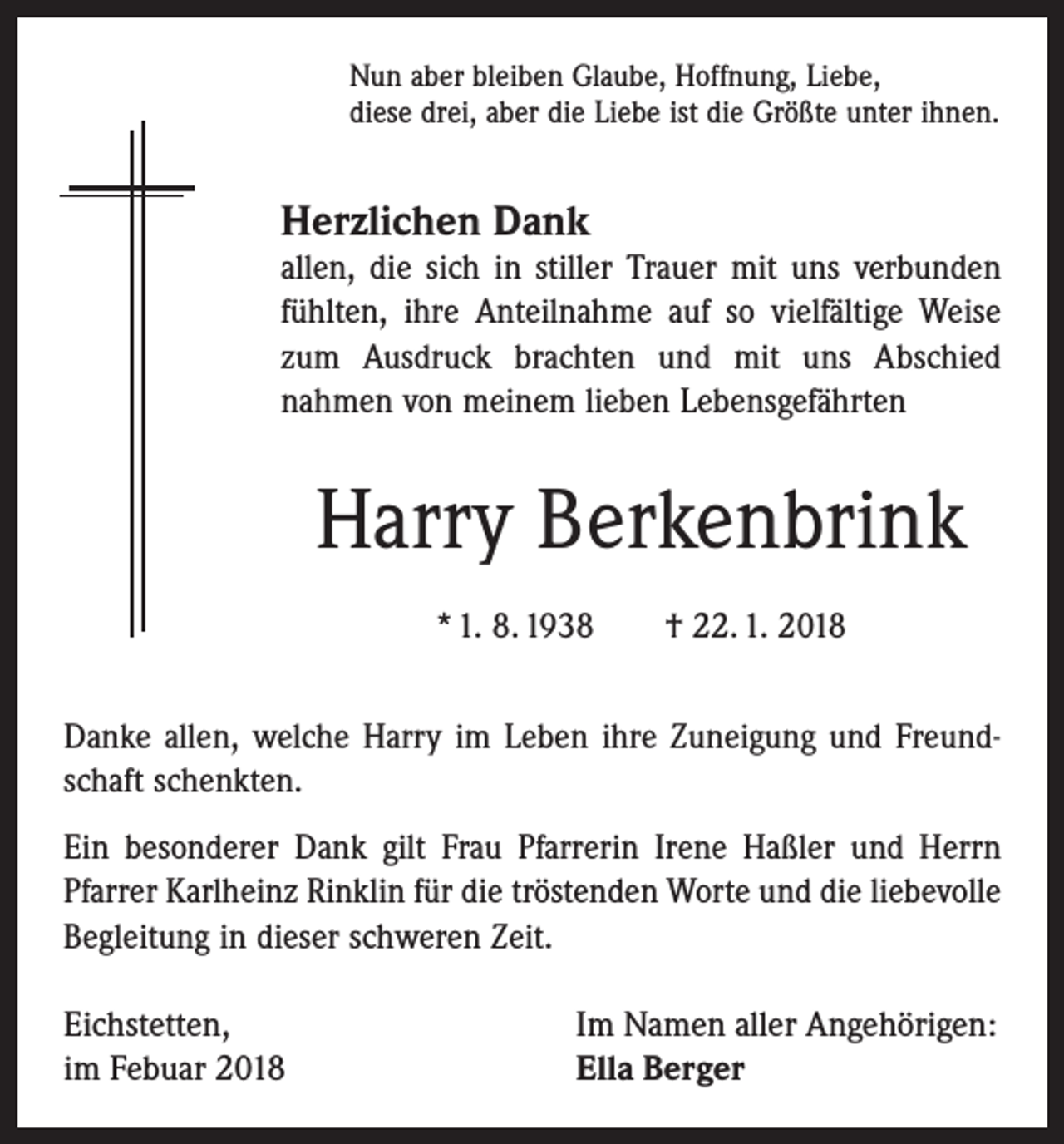 Nun aber bleiben Glaube, Hoffnung, Liebe,
diese drei, aber die Liebe ist die Größte unter ihnen.

Herzlichen Dank
allen, die sich in stiller Trauer mit uns verbunden fühlten, ihre Anteilnahme auf so vielfältige Weise zum Ausdruck brachten und mit uns Abschied nahmen von meinem lieben Lebensgefährten

Harry Berkenbrink

* 1. 8. 1938 † 22. 1. 2018

Danke allen, welche Harry im Leben ihre Zuneigung und Freundschaft schenkten.

Ein besonderer Dank gilt Frau Pfarrerin Irene Haßler und Herrn Pfarrer Karlheinz Rinklin für die tröstenden Worte und die liebevolle Begleitung in dieser schweren Zeit.

Eichstetten,
im Febuar 2018

Im Namen aller Angehörigen:
Ella Berger